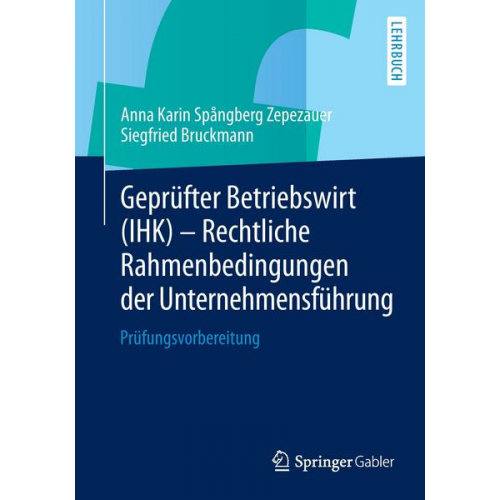 LEHRBUCH

Anna Karin Spångberg Zepezauer
Siegfried Bruckmann

Geprüfter Betriebswirt (IHK) – Rechtliche Rahmenbedingungen der Unternehmensführung

Prüfungsvorbereitung

Springer Gabler